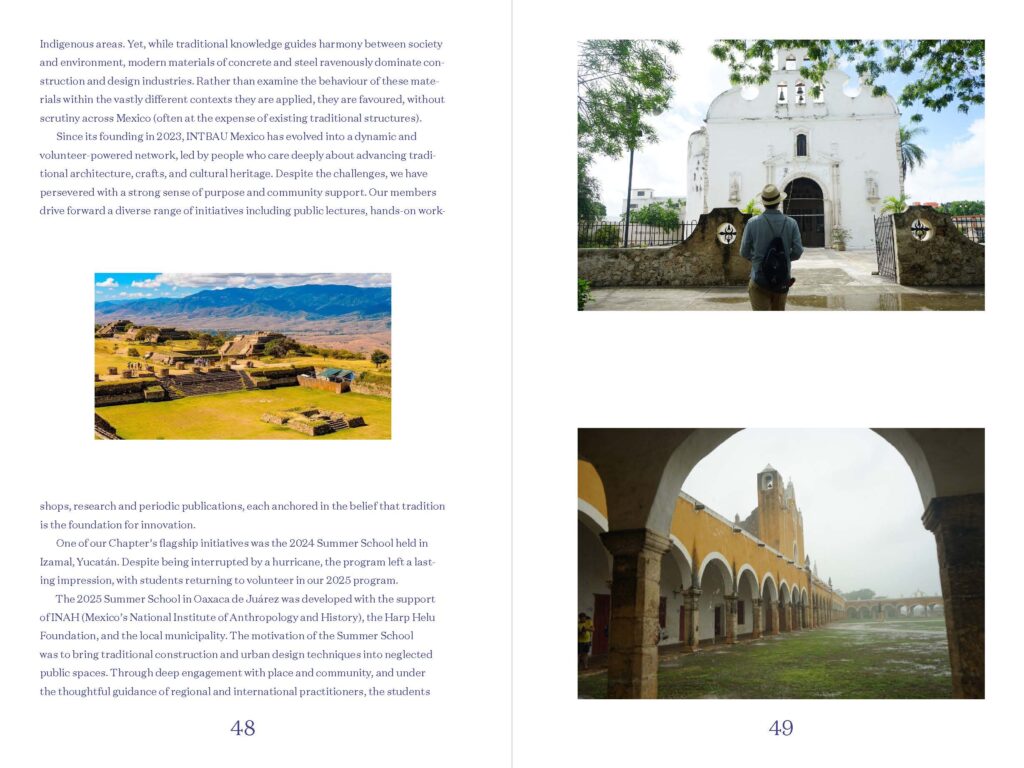 Indigenous areas. Yet, while traditional knowledge guides harmony between society and environment, modern materials of concrete and steel ravenously dominate construction and design industries. Rather than examine the behaviour of these materials within the vastly different contexts they are applied, they are favoured, without scrutiny across Mexico (often at the expense of existing traditional structures).

Since its founding in 2023, INTBAU Mexico has evolved into a dynamic and volunteer-powered network, led by people who care deeply about advancing traditional architecture, crafts, and cultural heritage. Despite the challenges, we have persevered with a strong sense of purpose and community support. Our members drive forward a diverse range of initiatives including public lectures, hands-on workshops, research and periodic publications, each anchored in the belief that tradition is the foundation for innovation.

One of our Chapter's flagship initiatives was the 2024 Summer School held in Izamal, Yucatán. Despite being interrupted by a hurricane, the program left a lasting impression, with students returning to volunteer in our 2025 program.

The 2025 Summer School in Oaxaca de Juárez was developed with the support of INAH (Mexico's National Institute of Anthropology and History), the Harp Helu Foundation, and the local municipality. The motivation of the Summer School was to bring traditional construction and urban design techniques into neglected public spaces. Through deep engagement with place and community, and under the thoughtful guidance of regional and international practitioners, the students

48

49